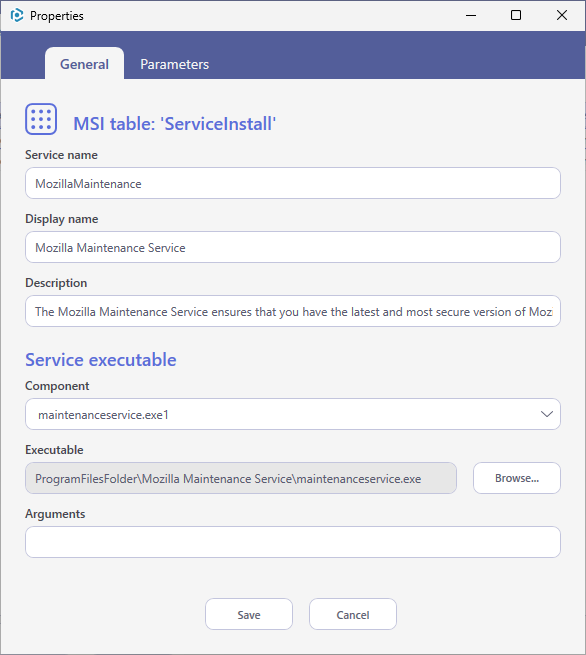 Properties

General Parameters

MSI table: 'ServiceInstall'

Service name

MozillaMaintenance

Display name

Mozilla Maintenance Service

Description

The Mozilla Maintenance Service ensures that you have the latest and most secure version of Moz

Service executable

Component

maintenanceservice.exe1

Executable

ProgramFilesFolder\Mozilla Maintenance Service\maintenanceservice.exe

Browse...

Arguments

Save

Cancel